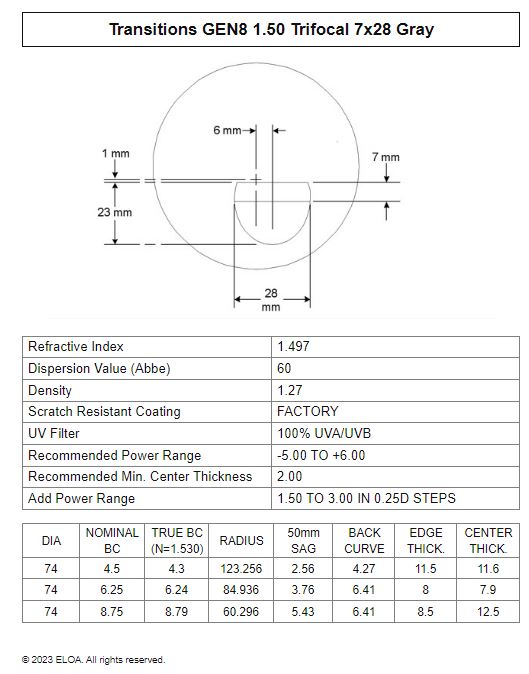 Transitions GEN8 1.50 Trifocal 7x28 Gray

6 mm

1 mm

7 mm

23 mm

28 mm

| Refractive Index | 1.497 |
|---|---|
| Dispersion Value (Abbe) | 60 |
| Density | 1.27 |
| Scratch Resistant Coating | FACTORY |
| UV Filter | 100% UVA/UVB |
| Recommended Power Range | -5.00 TO +6.00 |
| Recommended Min. Center Thickness | 2.00 |
| Add Power Range | 1.50 TO 3.00 IN 0.25D STEPS |

| DIA | NOMINAL BC | TRUE BC (N=1.530) | RADIUS | 50mm SAG | BACK CURVE | EDGE THICK. | CENTER THICK. |
|---|---|---|---|---|---|---|---|
| 74 | 4.5 | 4.3 | 123.256 | 2.56 | 4.27 | 11.5 | 11.6 |
| 74 | 6.25 | 6.24 | 84.936 | 3.76 | 6.41 | 8 | 7.9 |
| 74 | 8.75 | 8.79 | 60.296 | 5.43 | 6.41 | 8.5 | 12.5 |

© 2023 ELOA. All rights reserved.